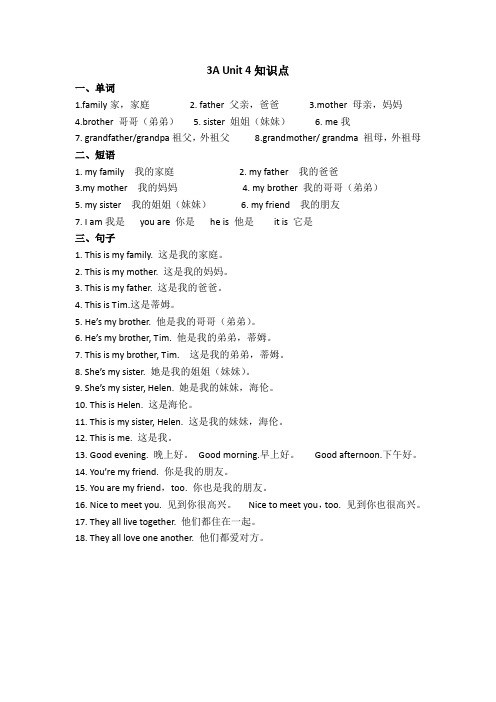 3A Unit 4 知识点

一、单词

1.family 家，家庭　2. father 父亲，爸爸　3.mother 母亲，妈妈

4.brother 哥哥（弟弟）　5. sister 姐姐（妹妹）　6. me 我

7. grandfather/grandpa 祖父，外祖父　8.grandmother/ grandma 祖母，外祖母

二、短语

1. my family 我的家庭　2. my father 我的爸爸

3.my mother 我的妈妈　4. my brother 我的哥哥（弟弟）

5. my sister 我的姐姐（妹妹）　6. my friend 我的朋友

7. I am 我是　you are 你是　he is 他是　it is 它是

三、句子

1. This is my family. 这是我的家庭。

2. This is my mother. 这是我的妈妈。

3. This is my father. 这是我的爸爸。

4. This is Tim.这是蒂姆。

5. He's my brother. 他是我的哥哥（弟弟）。

6. He's my brother, Tim. 他是我的弟弟，蒂姆。

7. This is my brother, Tim. 这是我的弟弟，蒂姆。

8. She's my sister. 她是我的姐姐（妹妹）。

9. She's my sister, Helen. 她是我的妹妹，海伦。

10. This is Helen. 这是海伦。

11. This is my sister, Helen. 这是我的妹妹，海伦。

12. This is me. 这是我。

13. Good evening. 晚上好。 Good morning.早上好。 Good afternoon.下午好。

14. You're my friend. 你是我的朋友。

15. You are my friend，too. 你也是我的朋友。

16. Nice to meet you. 见到你很高兴。 Nice to meet you，too. 见到你也很高兴。

17. They all live together. 他们都住在一起。

18. They all love one another. 他们都爱对方。